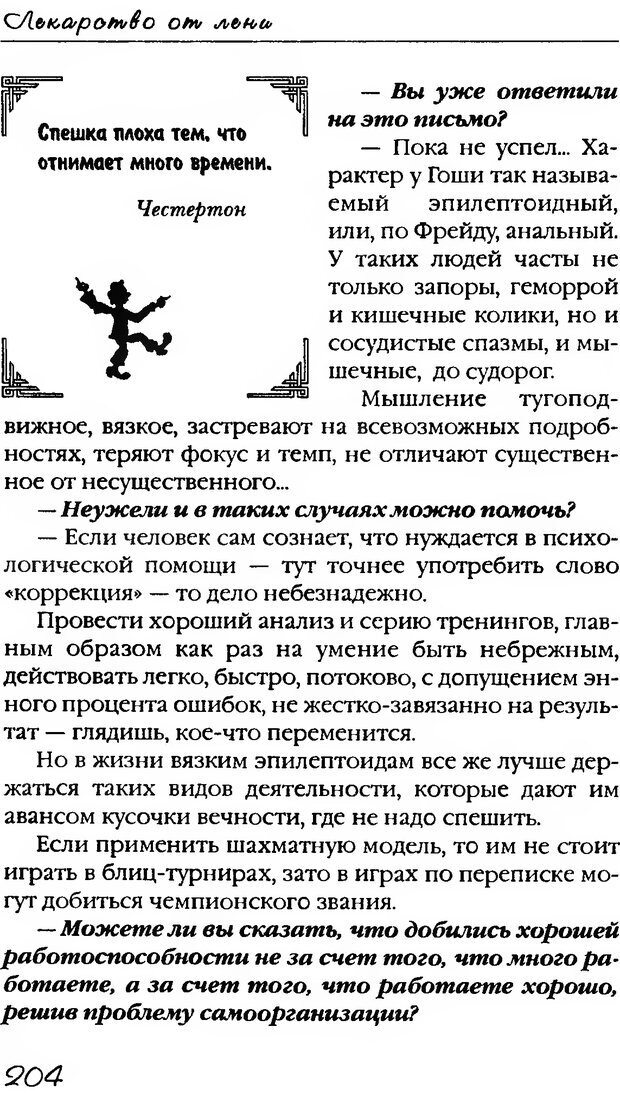 Лекарство от лени

Спешка плоха тем, что отнимает много времени.

Честертон

— Вы уже ответили на это письмо?

— Пока не успел... Характер у Гоши так называемый эпилептоидный, или, по Фрейду, анальный. У таких людей часты не только запоры, геморрой и кишечные колики, но и сосудистые спазмы, и мышечные, до судорог.

Мышление тугоподвижное, вязкое, застревают на всевозможных подробностях, теряют фокус и темп, не отличают существенное от несущественного...

— Неужели и в таких случаях можно помочь?

— Если человек сам сознает, что нуждается в психологической помощи — тут точнее употребить слово «коррекция» — то дело небезнадежно.

Провести хороший анализ и серию тренингов, главным образом как раз на умение быть небрежным, действовать легко, быстро, потоково, с допущением энного процента ошибок, не жестко-завязанно на результат — глядишь, кое-что переменится.

Но в жизни вязким эпилептоидам все же лучше держаться таких видов деятельности, которые дают им авансом кусочки вечности, где не надо спешить.

Если применить шахматную модель, то им не стоит играть в блиц-турнирах, зато в играх по переписке могут добиться чемпионского звания.

— Можете ли вы сказать, что добились хорошей работоспособности не за счет того, что много работаете, а за счет того, что работаете хорошо, решив проблему самоорганизации?

204